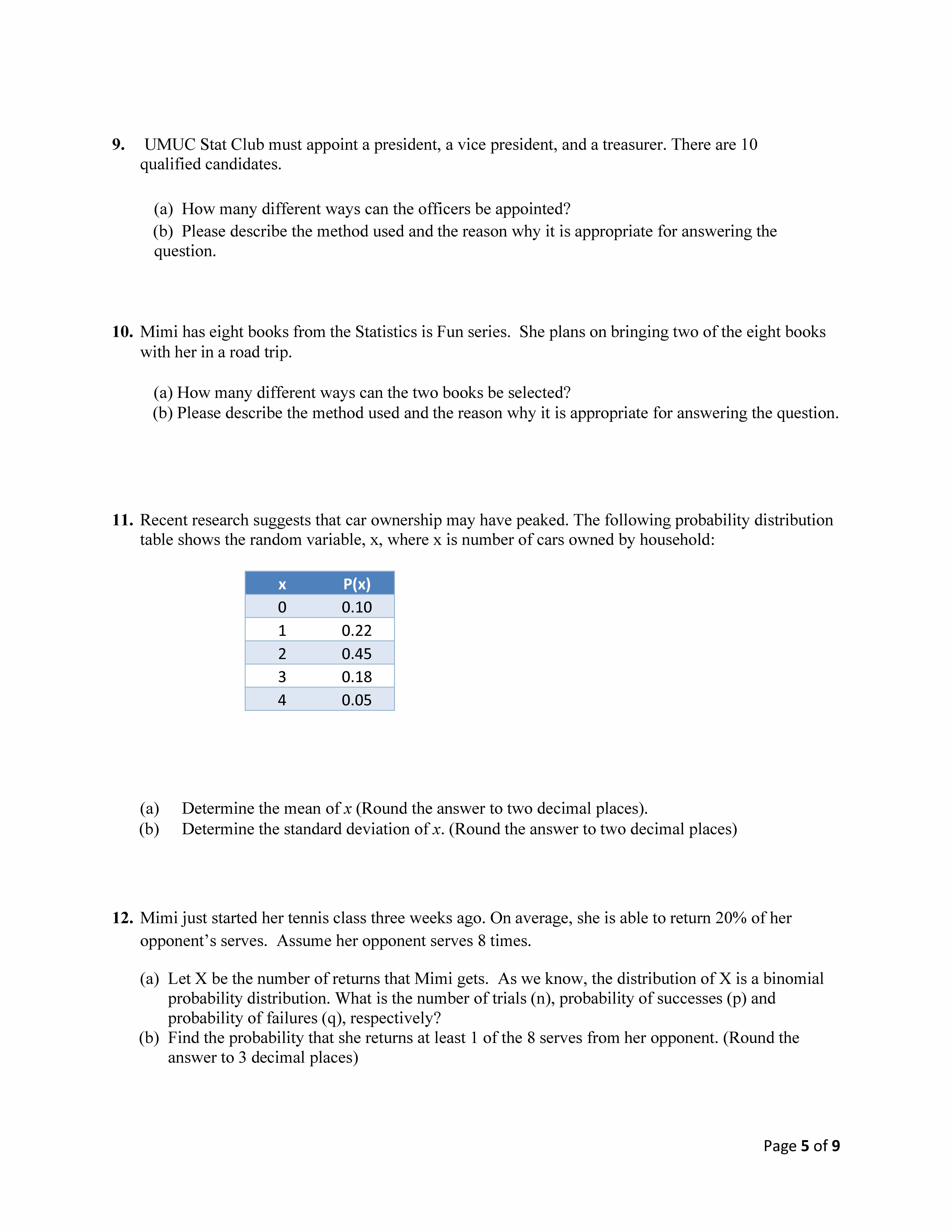 9. UMUC Stat Club must appoint a president, a vice president, and a treasurer. There are 10 qualified candidates.

(a) How many different ways can the officers be appointed?
(b) Please describe the method used and the reason why it is appropriate for answering the question.

10. Mimi has eight books from the Statistics is Fun series. She plans on bringing two of the eight books with her in a road trip.

(a) How many different ways can the two books be selected?
(b) Please describe the method used and the reason why it is appropriate for answering the question.

11. Recent research suggests that car ownership may have peaked. The following probability distribution table shows the random variable, x, where x is number of cars owned by household:

| x | P(x) |
|---|---|
| 0 | 0.10 |
| 1 | 0.22 |
| 2 | 0.45 |
| 3 | 0.18 |
| 4 | 0.05 |

(a) Determine the mean of $x$ (Round the answer to two decimal places).
(b) Determine the standard deviation of $x$. (Round the answer to two decimal places)

12. Mimi just started her tennis class three weeks ago. On average, she is able to return 20% of her opponent's serves. Assume her opponent serves 8 times.

(a) Let X be the number of returns that Mimi gets. As we know, the distribution of X is a binomial probability distribution. What is the number of trials (n), probability of successes (p) and probability of failures (q), respectively?
(b) Find the probability that she returns at least 1 of the 8 serves from her opponent. (Round the answer to 3 decimal places)

Page 5 of 9